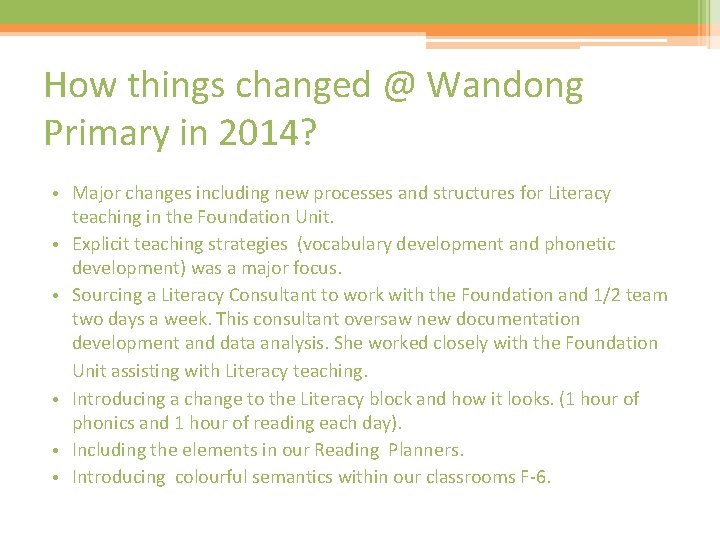 How things changed @ Wandong Primary in 2014?

• Major changes including new processes and structures for Literacy teaching in the Foundation Unit.
• Explicit teaching strategies (vocabulary development and phonetic development) was a major focus.
• Sourcing a Literacy Consultant to work with the Foundation and 1/2 team two days a week. This consultant oversaw new documentation development and data analysis. She worked closely with the Foundation Unit assisting with Literacy teaching.
• Introducing a change to the Literacy block and how it looks. (1 hour of phonics and 1 hour of reading each day).
• Including the elements in our Reading Planners.
• Introducing colourful semantics within our classrooms F-6.